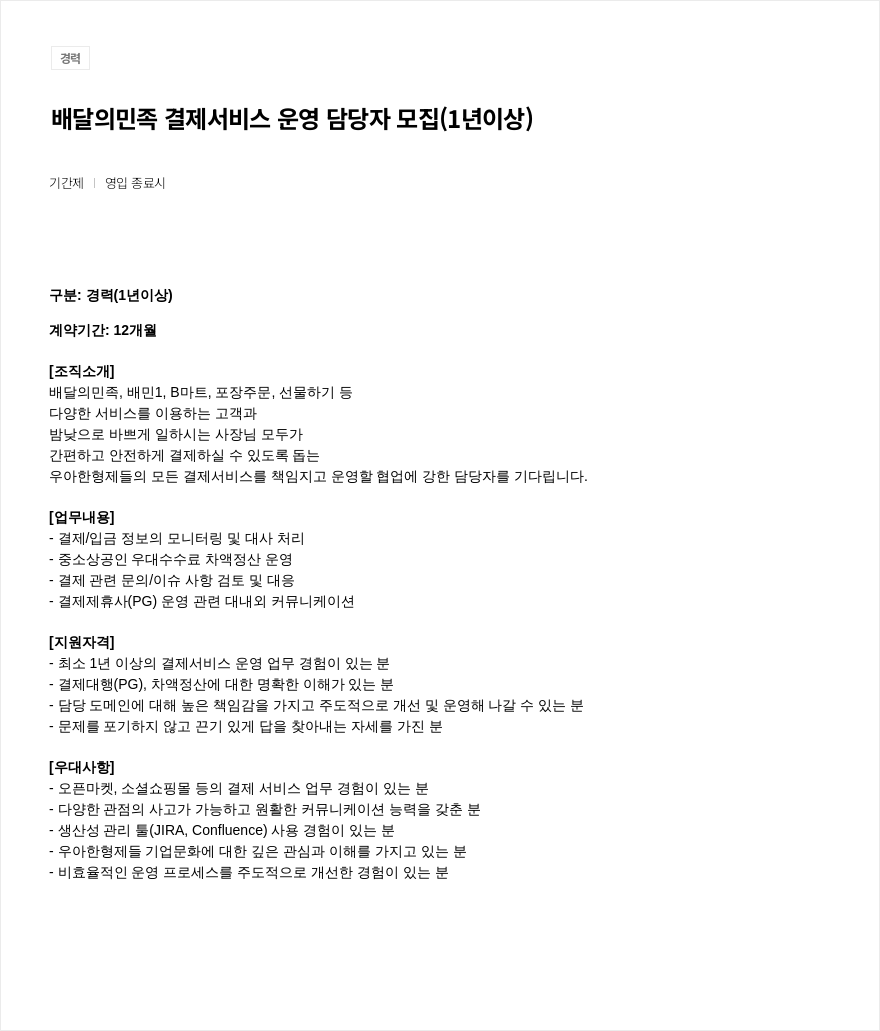 경력

배달의민족 결제서비스 운영 담당자 모집(1년이상)

기간제 | 영입 종료시

구분: 경력(1년이상)

계약기간: 12개월

[조직소개]
배달의민족, 배민1, B마트, 포장주문, 선물하기 등
다양한 서비스를 이용하는 고객과
밤낮으로 바쁘게 일하시는 사장님 모두가
간편하고 안전하게 결제하실 수 있도록 돕는
우아한형제들의 모든 결제서비스를 책임지고 운영할 협업에 강한 담당자를 기다립니다.

[업무내용]
- 결제/입금 정보의 모니터링 및 대사 처리
- 중소상공인 우대수수료 차액정산 운영
- 결제 관련 문의/이슈 사항 검토 및 대응
- 결제제휴사(PG) 운영 관련 대내외 커뮤니케이션

[지원자격]
- 최소 1년 이상의 결제서비스 운영 업무 경험이 있는 분
- 결제대행(PG), 차액정산에 대한 명확한 이해가 있는 분
- 담당 도메인에 대해 높은 책임감을 가지고 주도적으로 개선 및 운영해 나갈 수 있는 분
- 문제를 포기하지 않고 끈기 있게 답을 찾아내는 자세를 가진 분

[우대사항]
- 오픈마켓, 소셜쇼핑몰 등의 결제 서비스 업무 경험이 있는 분
- 다양한 관점의 사고가 가능하고 원활한 커뮤니케이션 능력을 갖춘 분
- 생산성 관리 툴(JIRA, Confluence) 사용 경험이 있는 분
- 우아한형제들 기업문화에 대한 깊은 관심과 이해를 가지고 있는 분
- 비효율적인 운영 프로세스를 주도적으로 개선한 경험이 있는 분